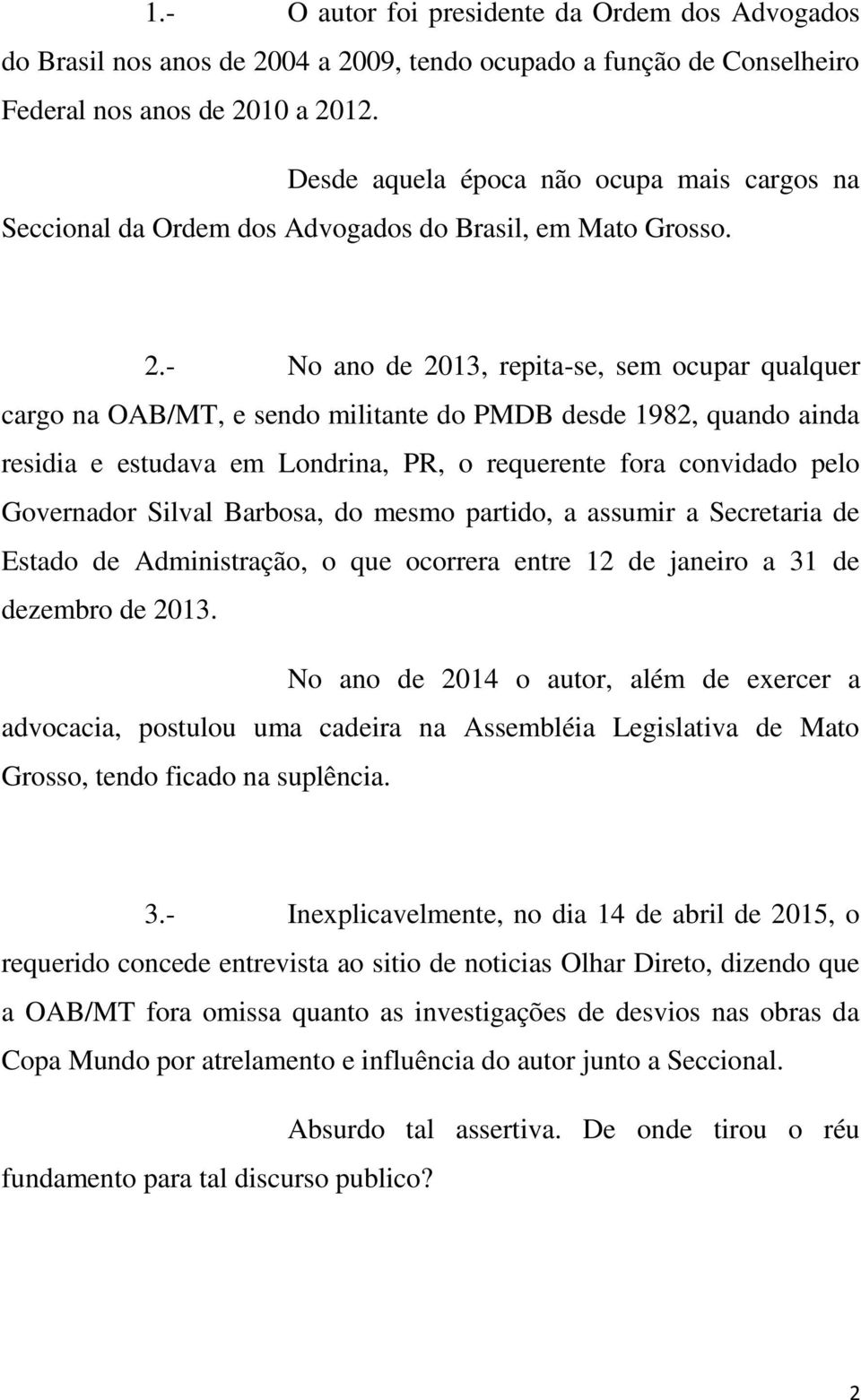 1.- O autor foi presidente da Ordem dos Advogados do Brasil nos anos de 2004 a 2009, tendo ocupado a função de Conselheiro Federal nos anos de 2010 a 2012.

Desde aquela época não ocupa mais cargos na Seccional da Ordem dos Advogados do Brasil, em Mato Grosso.

2.- No ano de 2013, repita-se, sem ocupar qualquer cargo na OAB/MT, e sendo militante do PMDB desde 1982, quando ainda residia e estudava em Londrina, PR, o requerente fora convidado pelo Governador Silval Barbosa, do mesmo partido, a assumir a Secretaria de Estado de Administração, o que ocorrera entre 12 de janeiro a 31 de dezembro de 2013.

No ano de 2014 o autor, além de exercer a advocacia, postulou uma cadeira na Assembléia Legislativa de Mato Grosso, tendo ficado na suplência.

3.- Inexplicavelmente, no dia 14 de abril de 2015, o requerido concede entrevista ao sitio de noticias Olhar Direto, dizendo que a OAB/MT fora omissa quanto as investigações de desvios nas obras da Copa Mundo por atrelamento e influência do autor junto a Seccional.

Absurdo tal assertiva. De onde tirou o réu fundamento para tal discurso publico?

2